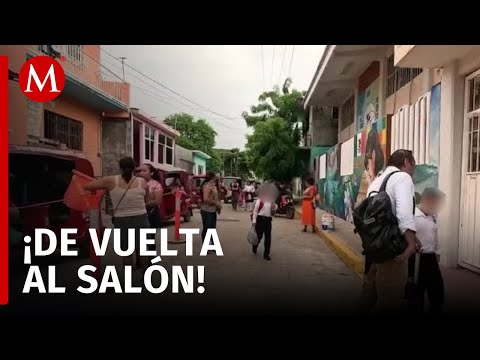 M

¡DE VUELTA AL SALÓN!